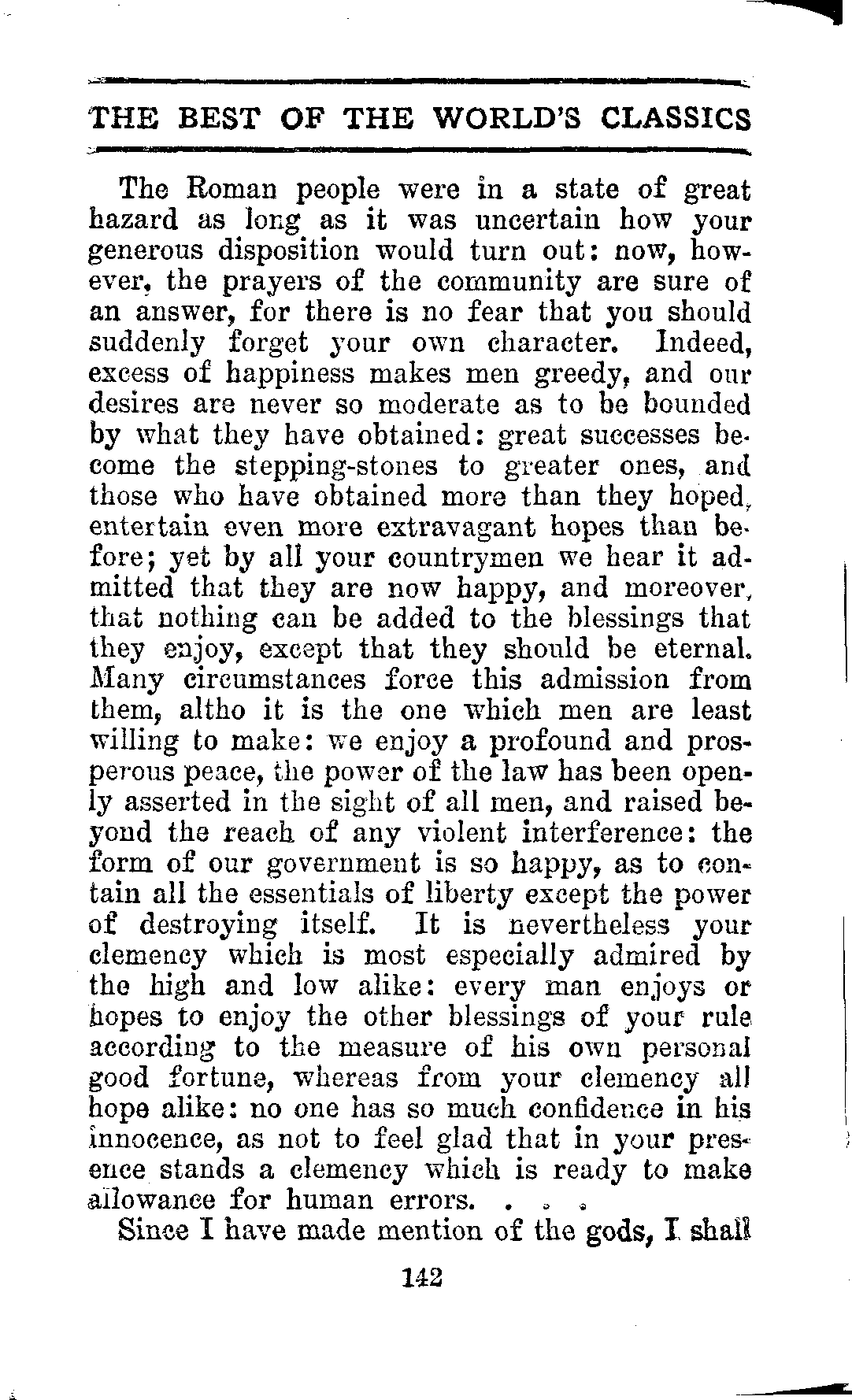 THE BEST OF THE WORLD'S CLASSICS

The Roman people were in a state of great hazard as long as it was uncertain how your generous disposition would turn out: now, however, the prayers of the community are sure of an answer, for there is no fear that you should suddenly forget your own character. Indeed, excess of happiness makes men greedy, and our desires are never so moderate as to be bounded by what they have obtained: great successes become the stepping-stones to greater ones, and those who have obtained more than they hoped, entertain even more extravagant hopes than before; yet by all your countrymen we hear it admitted that they are now happy, and moreover, that nothing can be added to the blessings that they enjoy, except that they should be eternal. Many circumstances force this admission from them, altho it is the one which men are least willing to make: we enjoy a profound and prosperous peace, the power of the law has been openly asserted in the sight of all men, and raised beyond the reach of any violent interference: the form of our government is so happy, as to contain all the essentials of liberty except the power of destroying itself. It is nevertheless your clemency which is most especially admired by the high and low alike: every man enjoys or hopes to enjoy the other blessings of your rule according to the measure of his own personal good fortune, whereas from your clemency all hope alike: no one has so much confidence in his innocence, as not to feel glad that in your presence stands a clemency which is ready to make allowance for human errors. . . .

Since I have made mention of the gods, I shall

142